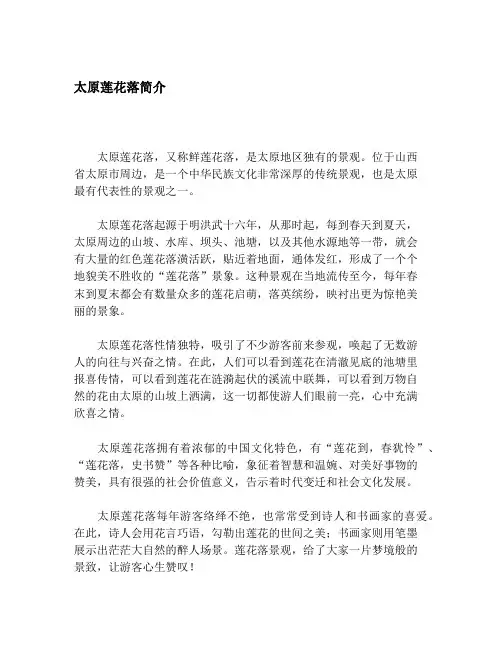 太原莲花落简介

太原莲花落，又称鲜莲花落，是太原地区独有的景观。位于山西省太原市周边，是一个中华民族文化非常深厚的传统景观，也是太原最有代表性的景观之一。

太原莲花落起源于明洪武十六年，从那时起，每到春天到夏天，太原周边的山坡、水库、坝头、池塘，以及其他水源地等一带，就会有大量的红色莲花落满活跃，贴近着地面，通体发红，形成了一个个地貌美不胜收的“莲花落”景象。这种景观在当地流传至今，每年春末到夏末都会有数量众多的莲花启萌，落英缤纷，映衬出更为惊艳美丽的景象。

太原莲花落性情独特，吸引了不少游客前来参观，唤起了无数游人的向往与兴奋之情。在此，人们可以看到莲花在清澈见底的池塘里报喜传情，可以看到莲花在涟漪起伏的溪流中联舞，可以看到万物自然的花由太原的山坡上洒满，这一切都使游人们眼前一亮，心中充满欣喜之情。

太原莲花落拥有着浓郁的中国文化特色，有“莲花到，春犹怜”、“莲花落，史书赞”等各种比喻，象征着智慧和温婉、对美好事物的赞美，具有很强的社会价值意义，告示着时代变迁和社会文化发展。

太原莲花落每年游客络绎不绝，也常常受到诗人和书画家的喜爱。在此，诗人会用花言巧语，勾勒出莲花的世间之美；书画家则用笔墨展示出茫茫大自然的醉人场景。莲花落景观，给了大家一片梦境般的景致，让游客心生赞叹！